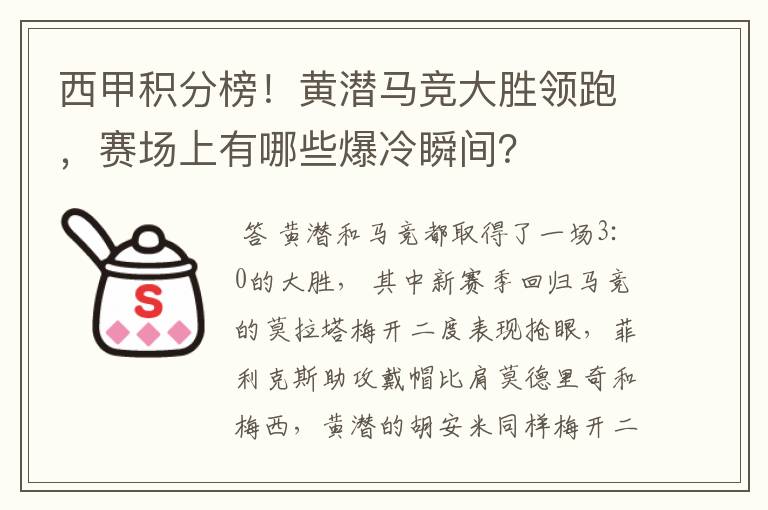 西甲积分榜！黄潜马竞大胜领跑，赛场上有哪些爆冷瞬间？

S

答 黄潜和马竞都取得了一场3:0的大胜，其中新赛季回归马竞的莫拉塔梅开二度表现抢眼，菲利克斯助攻戴帽比肩莫德里奇和梅西，黄潜的胡安米同样梅开二